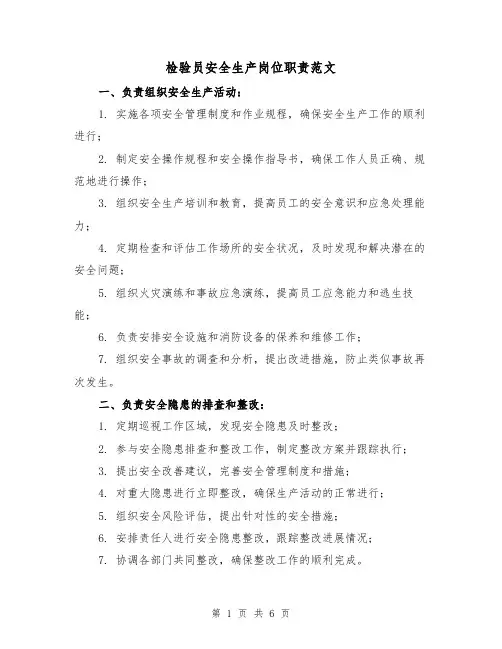 检验员安全生产岗位职责范文

一、负责组织安全生产活动：

1. 实施各项安全管理制度和作业规程，确保安全生产工作的顺利进行；

2. 制定安全操作规程和安全操作指导书，确保工作人员正确、规范地进行操作；

3. 组织安全生产培训和教育，提高员工的安全意识和应急处理能力；

4. 定期检查和评估工作场所的安全状况，及时发现和解决潜在的安全问题；

5. 组织火灾演练和事故应急演练，提高员工应急能力和逃生技能；

6. 负责安排安全设施和消防设备的保养和维修工作；

7. 组织安全事故的调查和分析，提出改进措施，防止类似事故再次发生。

二、负责安全隐患的排查和整改：

1. 定期巡视工作区域，发现安全隐患及时整改；

2. 参与安全隐患排查和整改工作，制定整改方案并跟踪执行；

3. 提出安全改善建议，完善安全管理制度和措施；

4. 对重大隐患进行立即整改，确保生产活动的正常进行；

5. 组织安全风险评估，提出针对性的安全措施；

6. 安排责任人进行安全隐患整改，跟踪整改进展情况；

7. 协调各部门共同整改，确保整改工作的顺利完成。

第 1 页 共 6 页